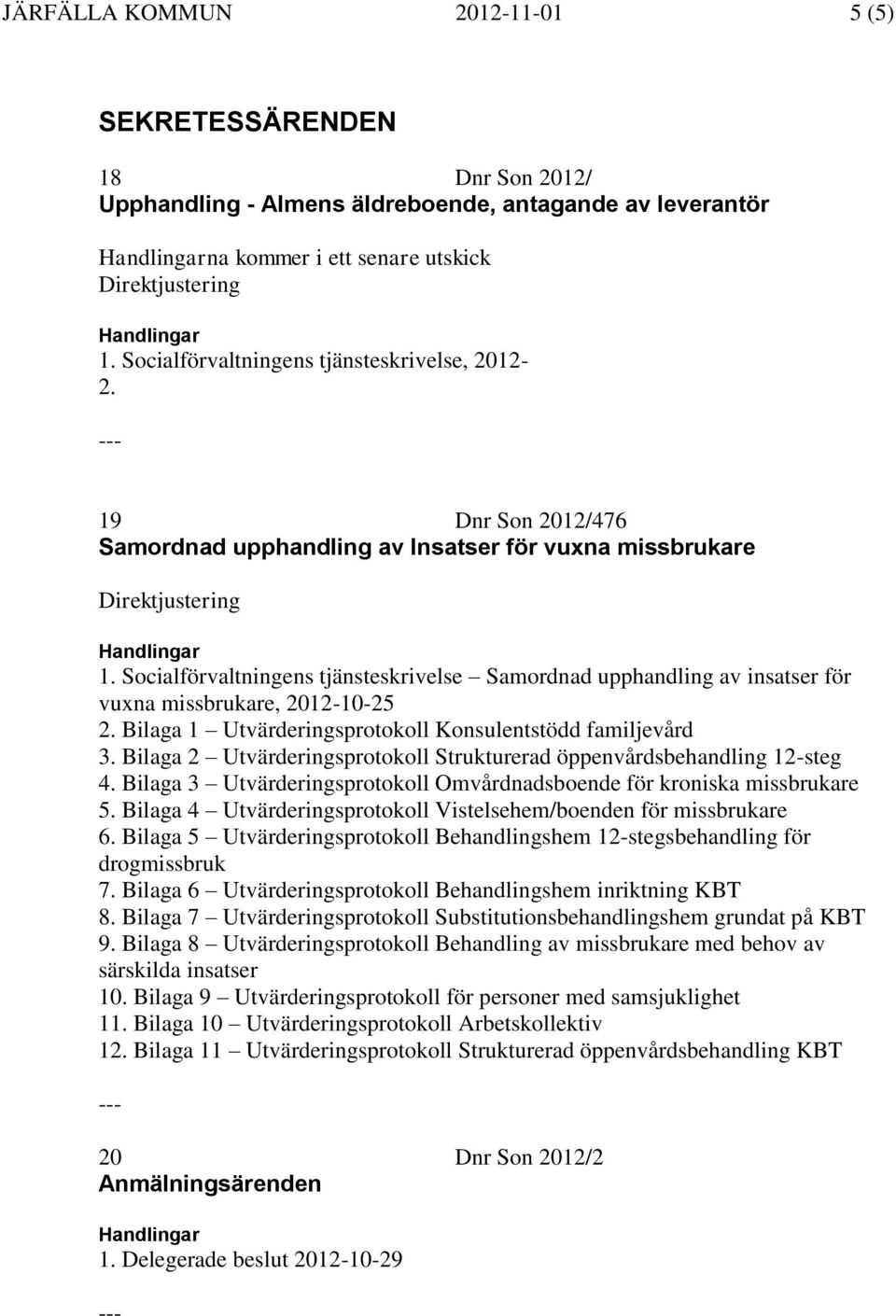 JÄRFÄLLA KOMMUN 2012-11-01 5 (5)

SEKRETESSÄRENDEN

18 Dnr Son 2012/
Upphandling - Almens äldreboende, antagande av leverantör

Handlingarna kommer i ett senare utskick
Direktjustering

Handlingar
1. Socialförvaltningens tjänsteskrivelse, 2012-
2.

---

19 Dnr Son 2012/476
Samordnad upphandling av Insatser för vuxna missbrukare

Direktjustering

Handlingar
1. Socialförvaltningens tjänsteskrivelse – Samordnad upphandling av insatser för vuxna missbrukare, 2012-10-25
2. Bilaga 1 – Utvärderingsprotokoll Konsulentstödd familjevård
3. Bilaga 2 – Utvärderingsprotokoll Strukturerad öppenvårdsbehandling 12-steg
4. Bilaga 3 – Utvärderingsprotokoll Omvårdnadsboende för kroniska missbrukare
5. Bilaga 4 – Utvärderingsprotokoll Vistelsehem/boenden för missbrukare
6. Bilaga 5 – Utvärderingsprotokoll Behandlingshem 12-stegsbehandling för drogmissbruk
7. Bilaga 6 – Utvärderingsprotokoll Behandlingshem inriktning KBT
8. Bilaga 7 – Utvärderingsprotokoll Substitutionsbehandlingshem grundat på KBT
9. Bilaga 8 – Utvärderingsprotokoll Behandling av missbrukare med behov av särskilda insatser
10. Bilaga 9 – Utvärderingsprotokoll för personer med samsjuklighet
11. Bilaga 10 – Utvärderingsprotokoll Arbetskollektiv
12. Bilaga 11 – Utvärderingsprotokoll Strukturerad öppenvårdsbehandling KBT

---

20 Dnr Son 2012/2
Anmälningsärenden

Handlingar
1. Delegerade beslut 2012-10-29

---